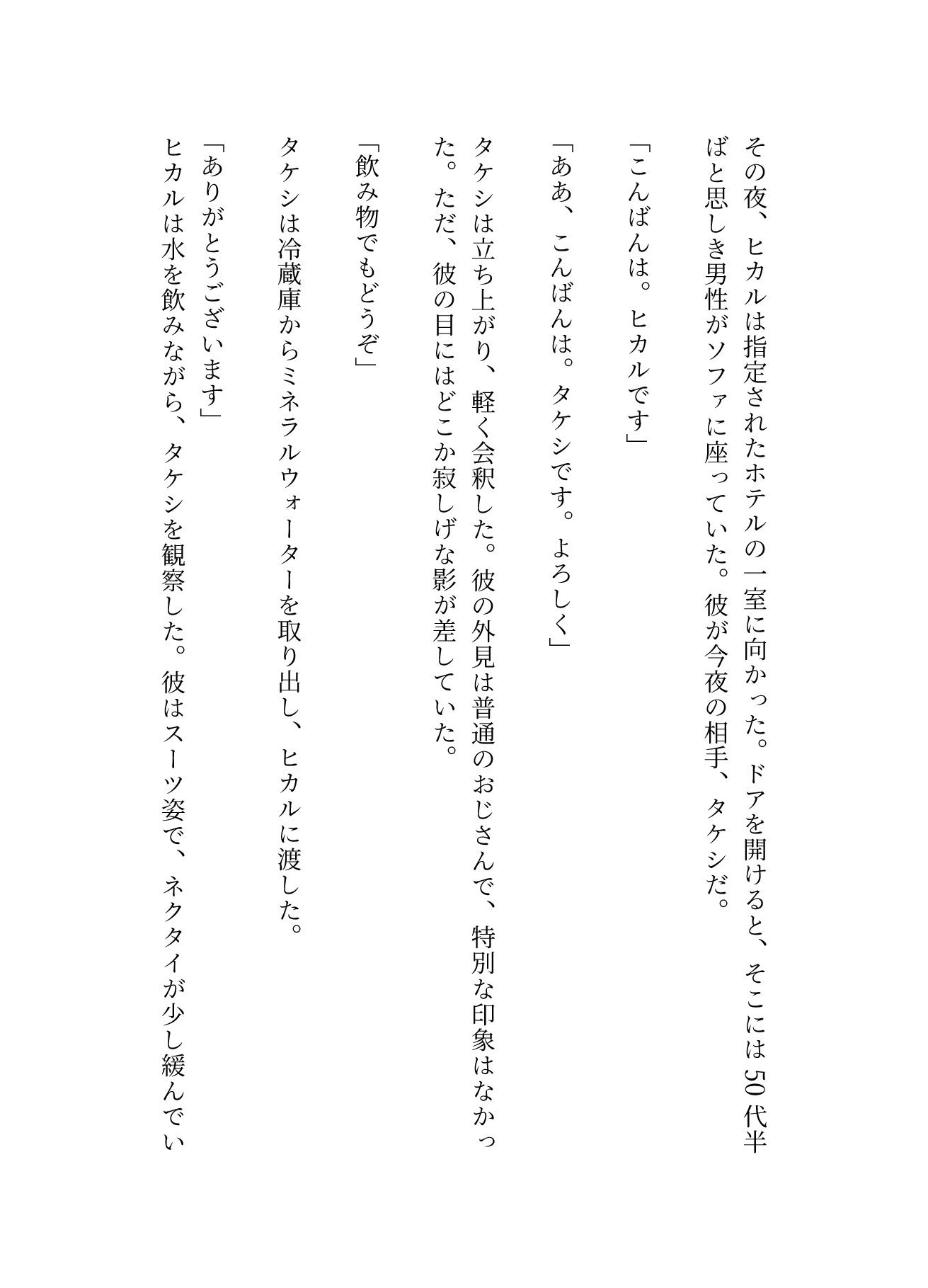 その夜、ヒカルは指定されたホテルの一室に向かった。ドアを開けると、そこには50代半ばと思しき男性がソファに座っていた。彼が今夜の相手、タケシだ。

「こんばんは。ヒカルです」

「ああ、こんばんは。タケシです。よろしく」

タケシは立ち上がり、軽く会釈した。彼の外見は普通のおじさんで、特別な印象はなかった。ただ、彼の目にはどこか寂しげな影が差していた。

「飲み物でもどうぞ」

タケシは冷蔵庫からミネラルウォーターを取り出し、ヒカルに渡した。

「ありがとうございます」

ヒカルは水を飲みながら、タケシを観察した。彼はスーツ姿で、ネクタイが少し緩んでい